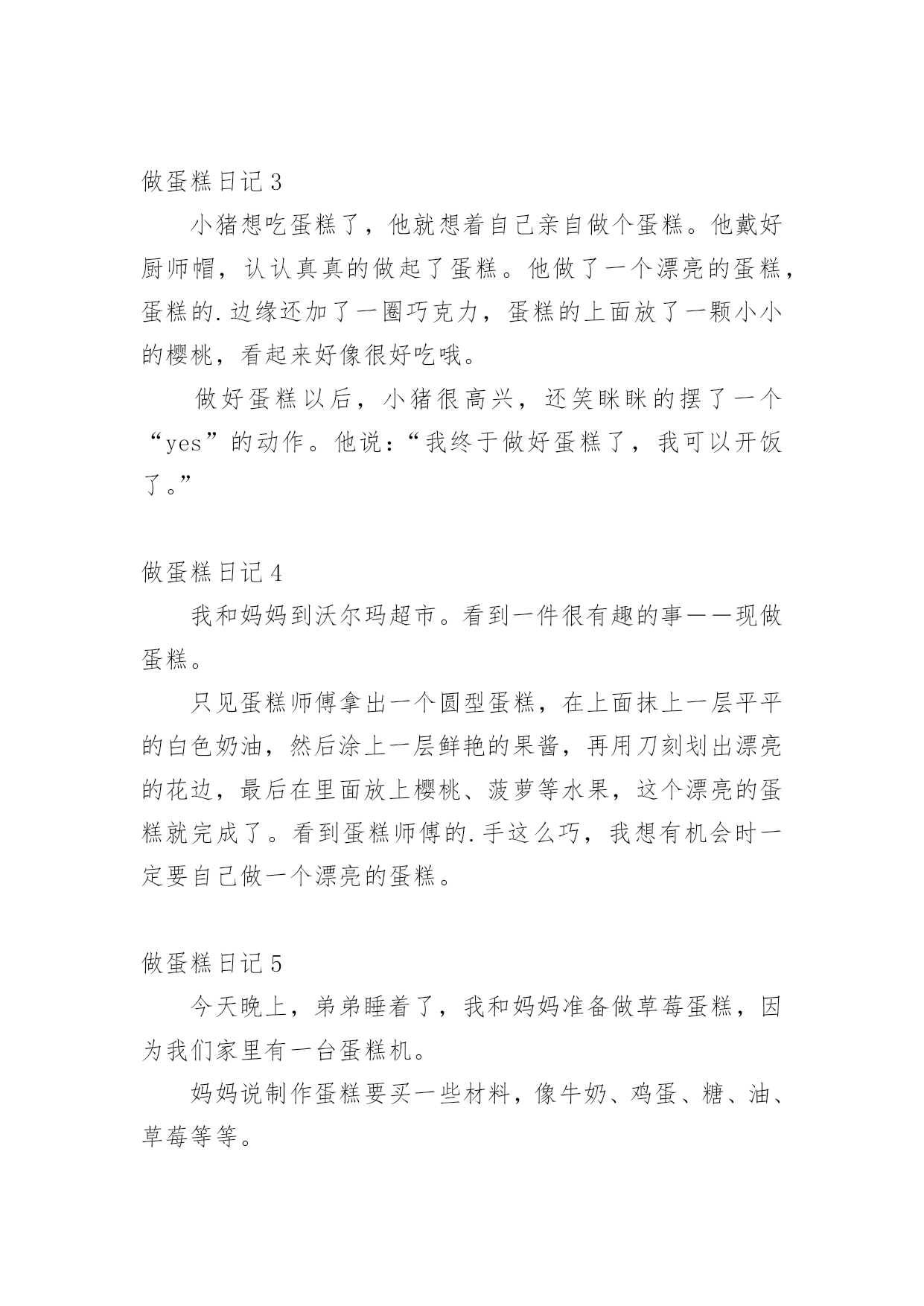 做蛋糕日记 3

小猪想吃蛋糕了，他就想着自己亲自做个蛋糕。他戴好厨师帽，认认真真的做起了蛋糕。他做了一个漂亮的蛋糕，蛋糕的.边缘还加了一圈巧克力，蛋糕的上面放了一颗小小的樱桃，看起来好像很好吃哦。

做好蛋糕以后，小猪很高兴，还笑眯眯的摆了一个“yes”的动作。他说：“我终于做好蛋糕了，我可以开饭了。”

做蛋糕日记 4

我和妈妈到沃尔玛超市。看到一件很有趣的事——现做蛋糕。

只见蛋糕师傅拿出一个圆型蛋糕，在上面抹上一层平平的白色奶油，然后涂上一层鲜艳的果酱，再用刀刻划出漂亮的花边，最后在里面放上樱桃、菠萝等水果，这个漂亮的蛋糕就完成了。看到蛋糕师傅的.手这么巧，我想有机会时一定要自己做一个漂亮的蛋糕。

做蛋糕日记 5

今天晚上，弟弟睡着了，我和妈妈准备做草莓蛋糕，因为我们家里有一台蛋糕机。

妈妈说制作蛋糕要买一些材料，像牛奶、鸡蛋、糖、油、草莓等等。